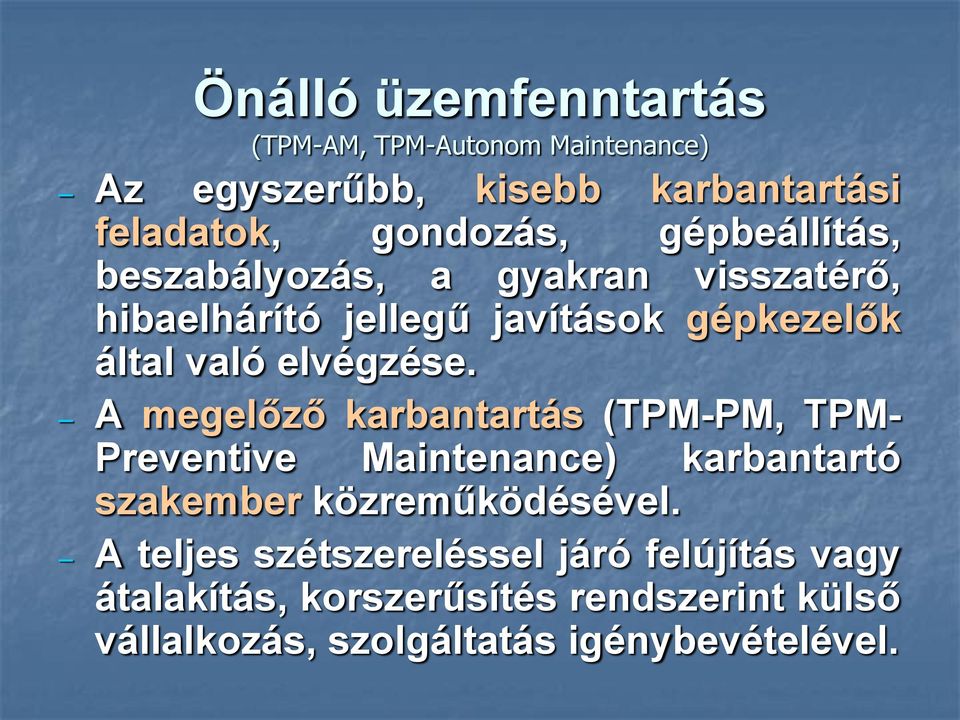 Önálló üzemfenntartás
(TPM-AM, TPM-Autonom Maintenance)

– Az egyszerűbb, kisebb karbantartási feladatok, gondozás, gépbeállítás, beszabályozás, a gyakran visszatérő, hibaelhárító jellegű javítások gépkezelők által való elvégzése.

– A megelőző karbantartás (TPM-PM, TPM-Preventive Maintenance) karbantartó szakember közreműködésével.

– A teljes szétszereléssel járó felújítás vagy átalakítás, korszerűsítés rendszerint külső vállalkozás, szolgáltatás igénybevételével.